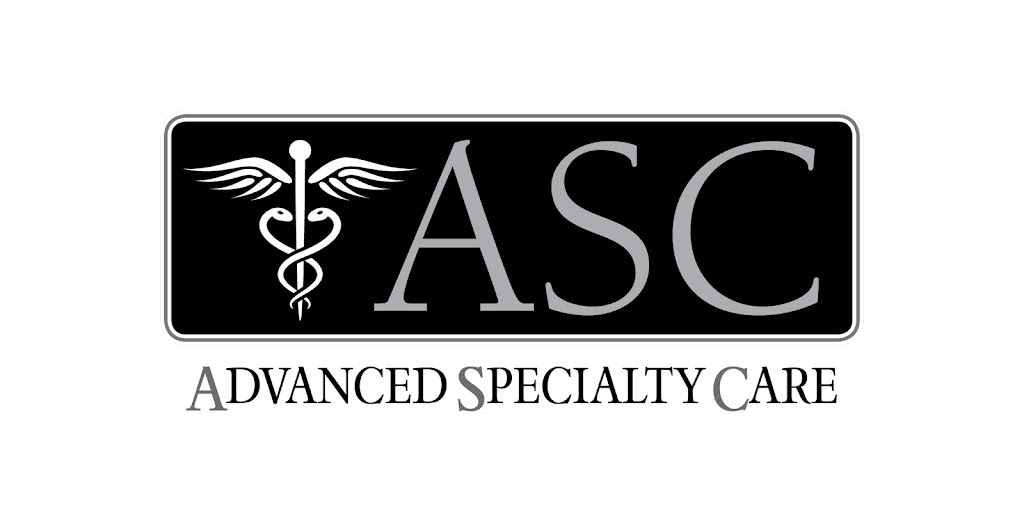 ASC

ADVANCED SPECIALTY CARE